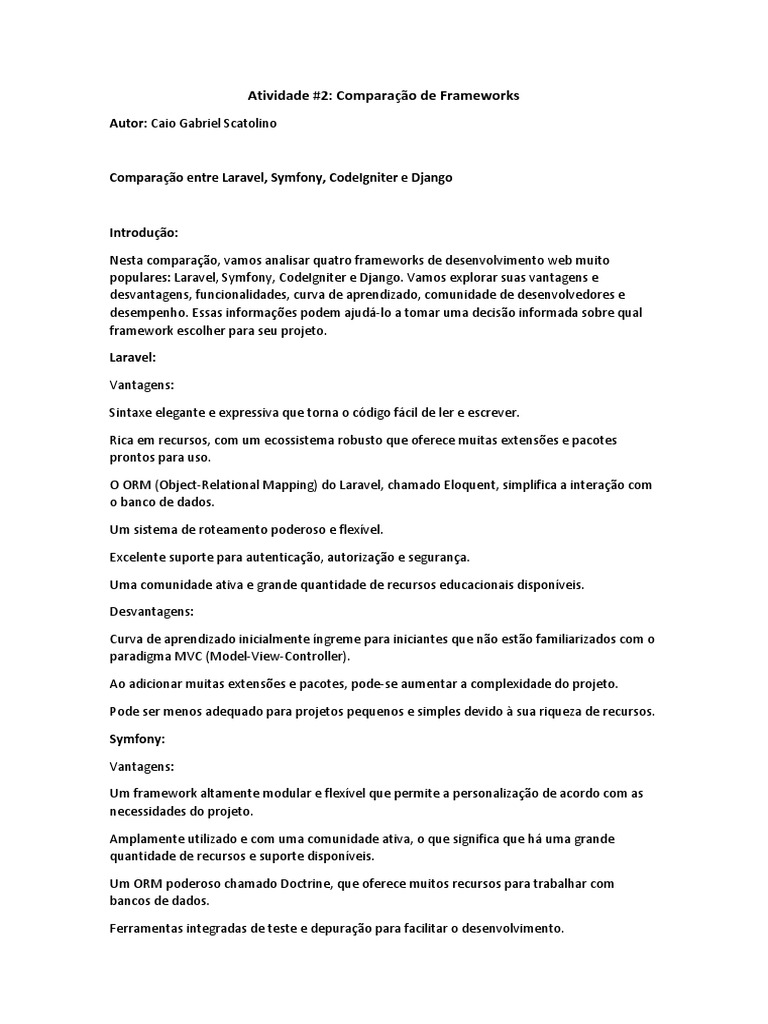 Atividade #2: Comparação de Frameworks

Autor: Caio Gabriel Scatolino

Comparação entre Laravel, Symfony, CodeIgniter e Django

Introdução:

Nesta comparação, vamos analisar quatro frameworks de desenvolvimento web muito populares: Laravel, Symfony, CodeIgniter e Django. Vamos explorar suas vantagens e desvantagens, funcionalidades, curva de aprendizado, comunidade de desenvolvedores e desempenho. Essas informações podem ajudá-lo a tomar uma decisão informada sobre qual framework escolher para seu projeto.

Laravel:

Vantagens:

Sintaxe elegante e expressiva que torna o código fácil de ler e escrever.

Rica em recursos, com um ecossistema robusto que oferece muitas extensões e pacotes prontos para uso.

O ORM (Object-Relational Mapping) do Laravel, chamado Eloquent, simplifica a interação com o banco de dados.

Um sistema de roteamento poderoso e flexível.

Excelente suporte para autenticação, autorização e segurança.

Uma comunidade ativa e grande quantidade de recursos educacionais disponíveis.

Desvantagens:

Curva de aprendizado inicialmente íngreme para iniciantes que não estão familiarizados com o paradigma MVC (Model-View-Controller).

Ao adicionar muitas extensões e pacotes, pode-se aumentar a complexidade do projeto.

Pode ser menos adequado para projetos pequenos e simples devido à sua riqueza de recursos.

Symfony:

Vantagens:

Um framework altamente modular e flexível que permite a personalização de acordo com as necessidades do projeto.

Amplamente utilizado e com uma comunidade ativa, o que significa que há uma grande quantidade de recursos e suporte disponíveis.

Um ORM poderoso chamado Doctrine, que oferece muitos recursos para trabalhar com bancos de dados.

Ferramentas integradas de teste e depuração para facilitar o desenvolvimento.